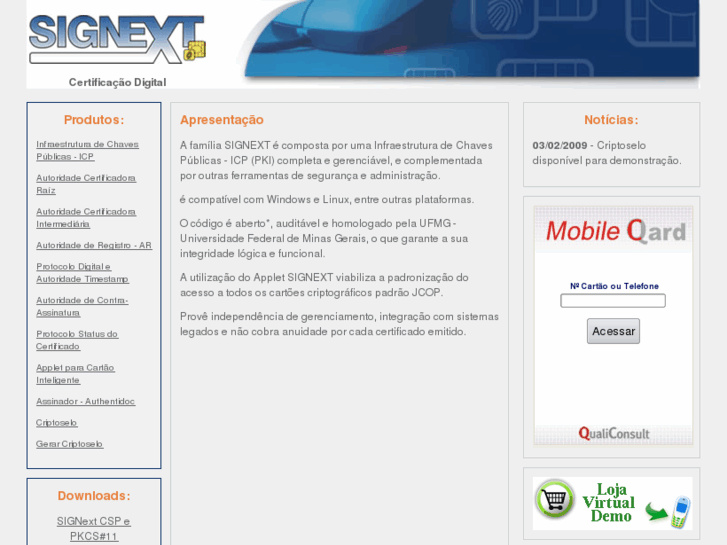 SIGNEXT
Certificação Digital

Produtos:

Infraestrutura de Chaves Públicas - ICP

Autoridade Certificadora Raiz

Autoridade Certificadora Intermediária

Autoridade de Registro - AR

Protocolo Digital e Autoridade Timestamp

Autoridade de Contra-Assinatura

Protocolo Status do Certificado

Applet para Cartão Inteligente

Assinador - Authentidoc

Criptoselo

Gerar Criptoselo

Downloads:

SIGNext CSP e PKCS#11

Apresentação

A família SIGNEXT é composta por uma Infraestrutura de Chaves Públicas - ICP (PKI) completa e gerenciável, e complementada por outras ferramentas de segurança e administração.

é compatível com Windows e Linux, entre outras plataformas.

O código é aberto*, auditável e homologado pela UFMG - Universidade Federal de Minas Gerais, o que garante a sua integridade lógica e funcional.

A utilização do Applet SIGNEXT viabiliza a padronização do acesso a todos os cartões criptográficos padrão JCOP.

Provê independência de gerenciamento, integração com sistemas legados e não cobra anuidade por cada certificado emitido.

Notícias:

03/02/2009 - Criptoselo disponível para demonstração.

Mobile Qard

Nº Cartão ou Telefone

Acessar

QualiConsult

Loja Virtual Demo